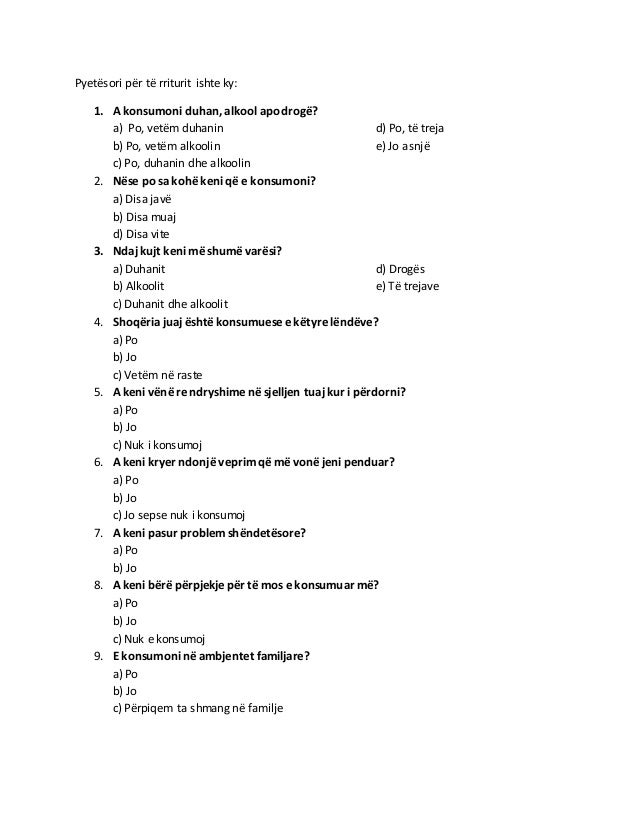 Pyetësori për të rriturit ishte ky:

1. A konsumoni duhan, alkool apo drogë?
a) Po, vetëm duhanin
b) Po, vetëm alkoolin
c) Po, duhanin dhe alkoolin
d) Po, të treja
e) Jo asnjë

2. Nëse po sa kohë keni që e konsumoni?
a) Disa javë
b) Disa muaj
d) Disa vite

3. Ndaj kujt keni më shumë varësi?
a) Duhanit
b) Alkoolit
c) Duhanit dhe alkoolit
d) Drogës
e) Të trejave

4. Shoqëria juaj është konsumuese e këtyre lëndëve?
a) Po
b) Jo
c) Vetëm në raste

5. A keni vënë re ndryshime në sjelljen tuaj kur i përdorni?
a) Po
b) Jo
c) Nuk i konsumoj

6. A keni kryer ndonjë veprim që më vonë jeni penduar?
a) Po
b) Jo
c) Jo sepse nuk i konsumoj

7. A keni pasur problem shëndetësore?
a) Po
b) Jo

8. A keni bërë përpjekje për të mos e konsumuar më?
a) Po
b) Jo
c) Nuk e konsumoj

9. E konsumoni në ambjentet familjare?
a) Po
b) Jo
c) Përpiqem ta shmang në familje